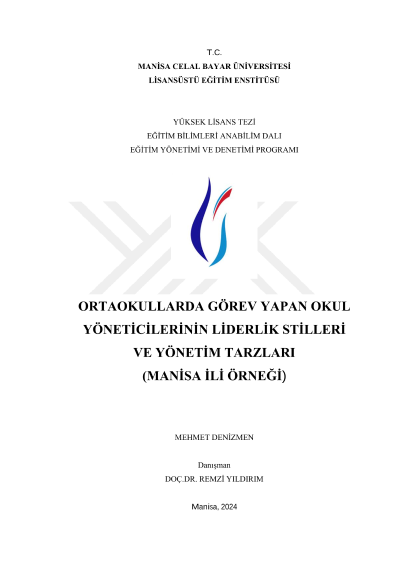 T.C.
MANİSA CELAL BAYAR ÜNİVERSİTESİ
LİSANSÜSTÜ EĞİTİM ENSTİTÜSÜ

YÜKSEK LİSANS TEZİ
EĞİTİM BİLİMLERİ ANABİLİM DALI
EĞİTİM YÖNETİMİ VE DENETİMİ PROGRAMI

ORTAOKULLARDA GÖREV YAPAN OKUL YÖNETİCİLERİNİN LİDERLİK STİLLERİ VE YÖNETİM TARZLARI (MANİSA İLİ ÖRNEĞİ)

MEHMET DENİZMEN

Danışman
DOÇ.DR. REMZİ YILDIRIM

Manisa, 2024